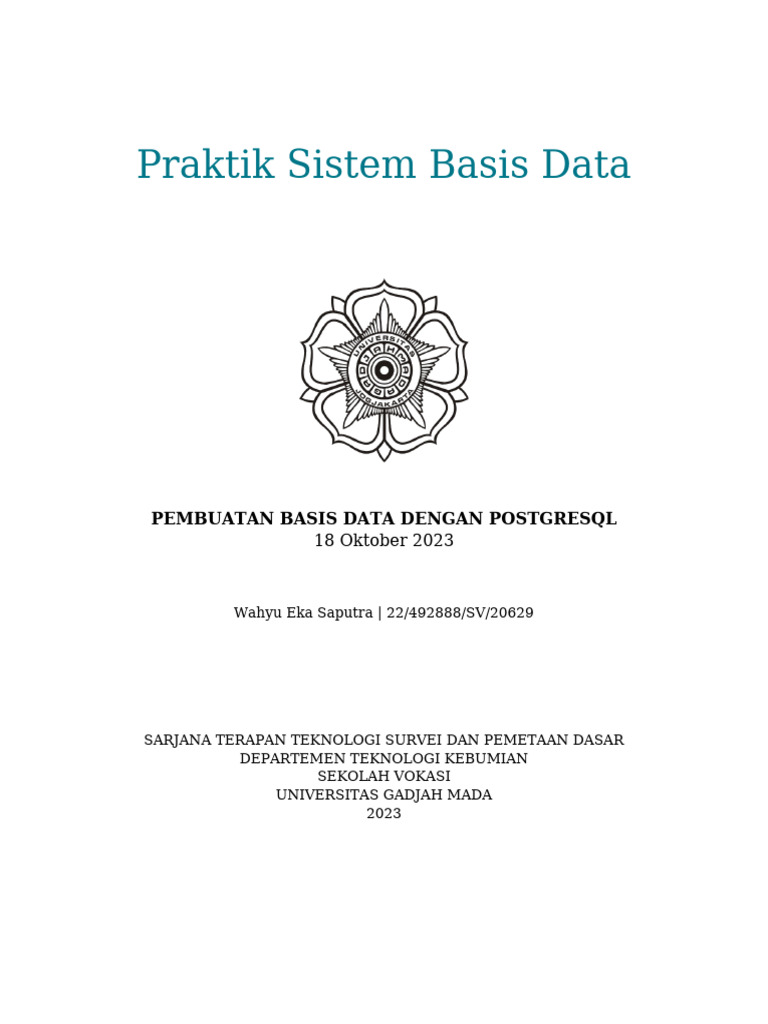 Praktik Sistem Basis Data

UNIVERSITAS GADJAH MADA JOGJAKARTA

PEMBUATAN BASIS DATA DENGAN POSTGRESQL
18 Oktober 2023

Wahyu Eka Saputra | 22/492888/SV/20629

SARJANA TERAPAN TEKNOLOGI SURVEI DAN PEMETAAN DASAR
DEPARTEMEN TEKNOLOGI KEBUMIAN
SEKOLAH VOKASI
UNIVERSITAS GADJAH MADA
2023